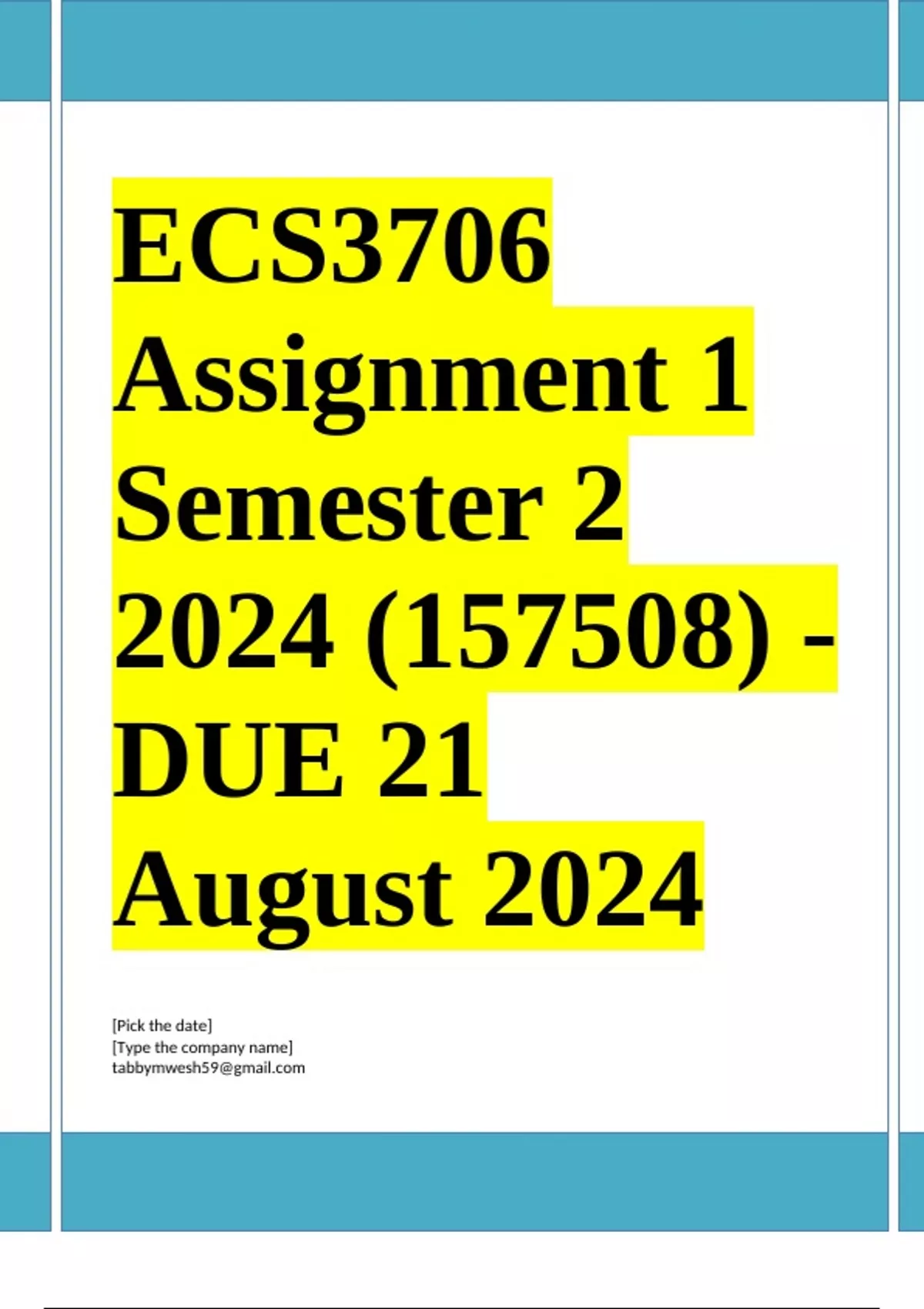 ECS3706 Assignment 1 Semester 2 2024 (157508) - DUE 21 August 2024

[Pick the date]
[Type the company name]
tabbymwesh59@gmail.com